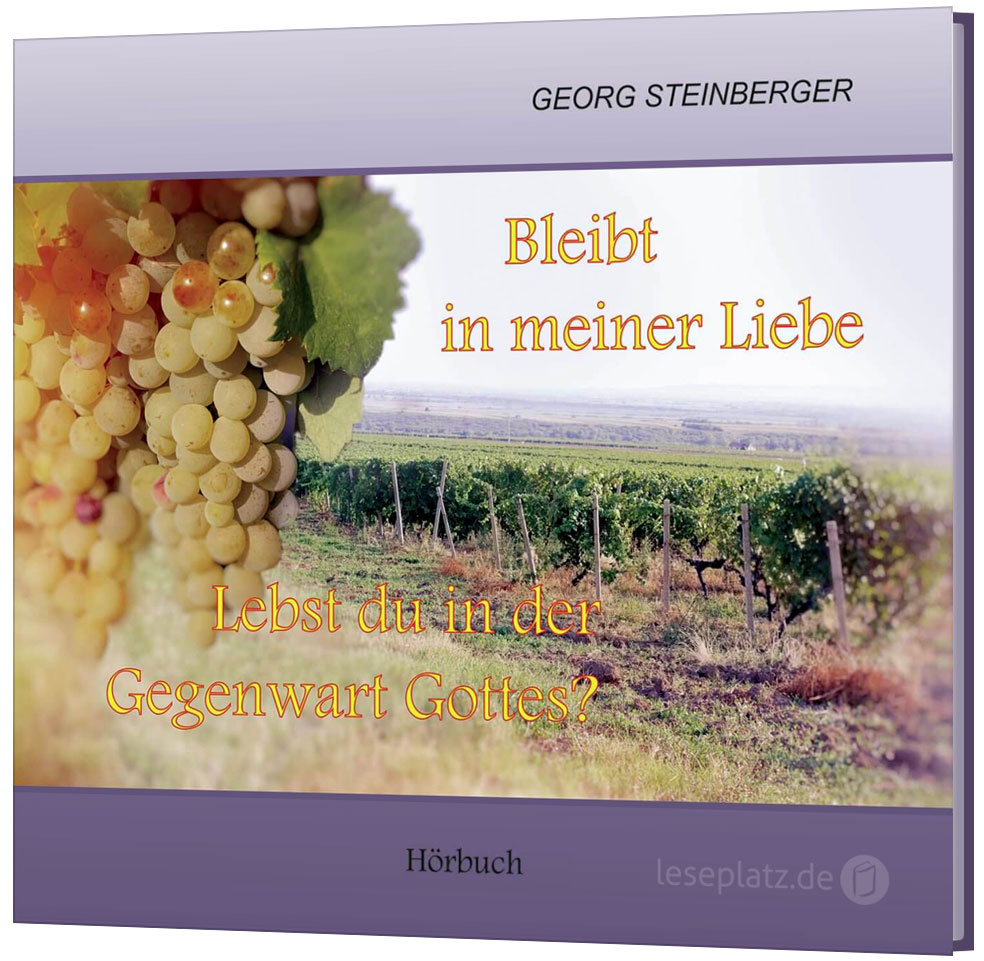 GEORG STEINBERGER

Bleibt in meiner Liebe

Lebst du in der Gegenwart Gottes?

Hörbuch

leseplatz.de